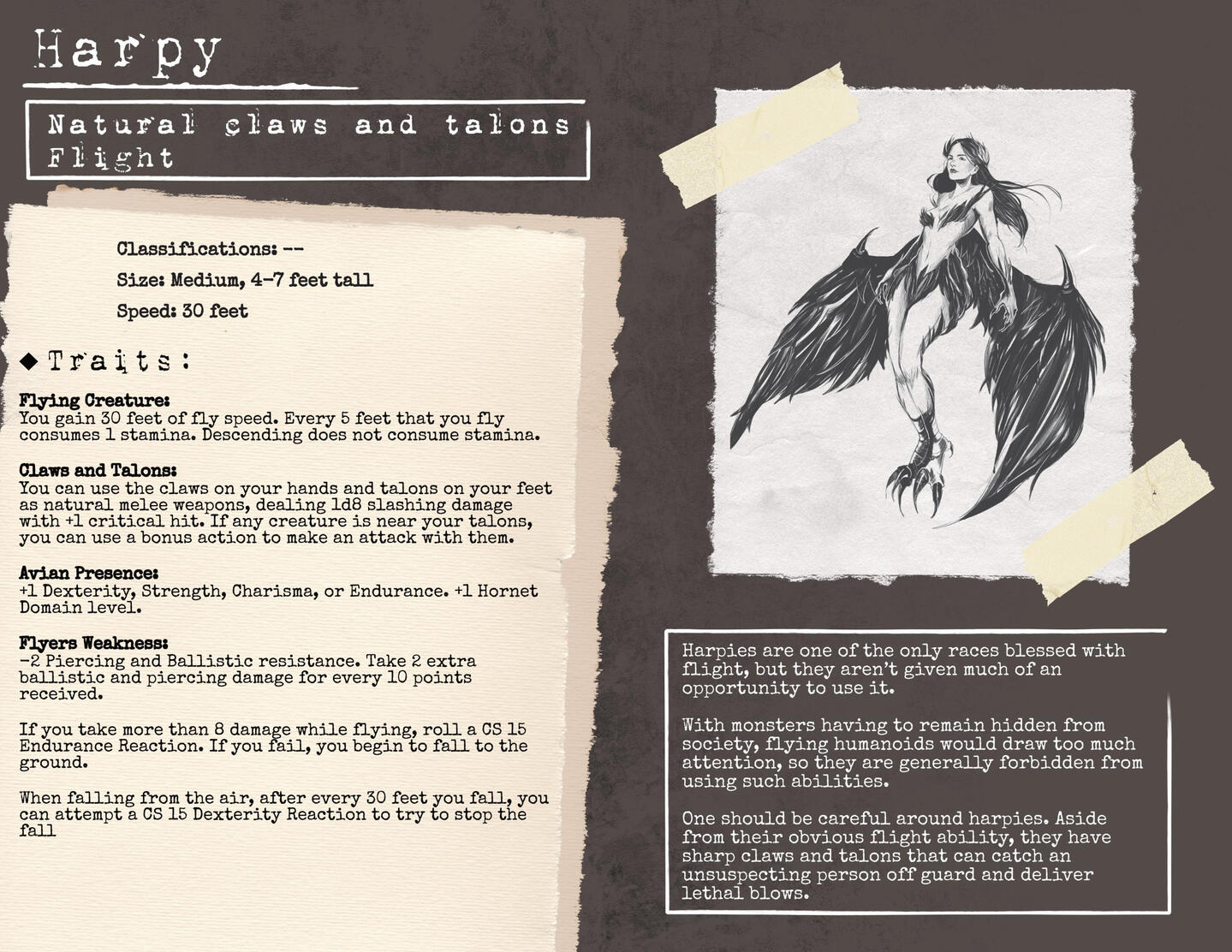 Harpy

Natural claws and talons
Flight

Classifications: --

Size: Medium, 4-7 feet tall

Speed: 30 feet

◆ Traits:

Flying Creature:
You gain 30 feet of fly speed. Every 5 feet that you fly consumes 1 stamina. Descending does not consume stamina.

Claws and Talons:
You can use the claws on your hands and talons on your feet as natural melee weapons, dealing 1d8 slashing damage with +1 critical hit. If any creature is near your talons, you can use a bonus action to make an attack with them.

Avian Presence:
+1 Dexterity, Strength, Charisma, or Endurance. +1 Hornet Domain level.

Flyers Weakness:
-2 Piercing and Ballistic resistance. Take 2 extra ballistic and piercing damage for every 10 points received.

If you take more than 8 damage while flying, roll a CS 15 Endurance Reaction. If you fail, you begin to fall to the ground.

When falling from the air, after every 30 feet you fall, you can attempt a CS 15 Dexterity Reaction to try to stop the fall

Harpies are one of the only races blessed with flight, but they aren't given much of an opportunity to use it.

With monsters having to remain hidden from society, flying humanoids would draw too much attention, so they are generally forbidden from using such abilities.

One should be careful around harpies. Aside from their obvious flight ability, they have sharp claws and talons that can catch an unsuspecting person off guard and deliver lethal blows.